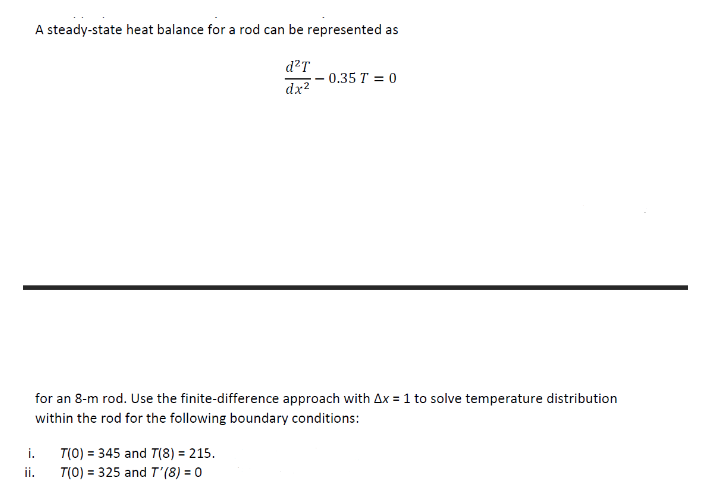 A steady-state heat balance for a rod can be represented as

$\frac{d^2T}{dx^2} - 0.35\,T = 0$

for an 8-m rod. Use the finite-difference approach with $\Delta x = 1$ to solve temperature distribution within the rod for the following boundary conditions:

i. $T(0) = 345$ and $T(8) = 215$.
ii. $T(0) = 325$ and $T'(8) = 0$